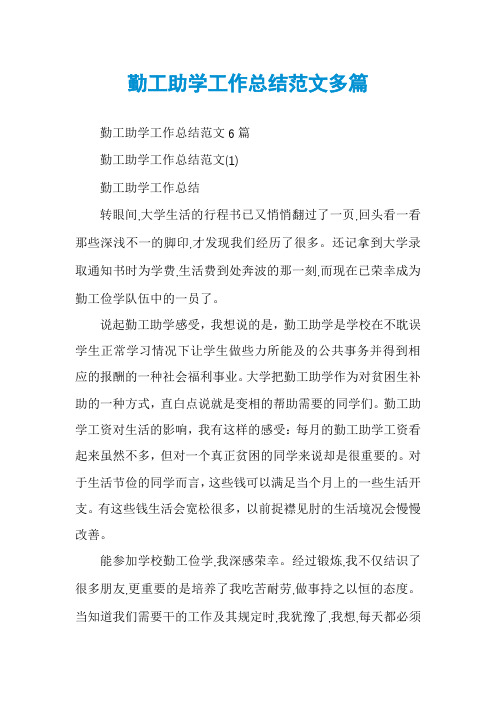 勤工助学工作总结范文多篇

勤工助学工作总结范文 6 篇

勤工助学工作总结范文(1)

勤工助学工作总结

转眼间,大学生活的行程书已又悄悄翻过了一页,回头看一看那些深浅不一的脚印,才发现我们经历了很多。还记拿到大学录取通知书时为学费,生活费到处奔波的那一刻,而现在已荣幸成为勤工俭学队伍中的一员了。

说起勤工助学感受，我想说的是，勤工助学是学校在不耽误学生正常学习情况下让学生做些力所能及的公共事务并得到相应的报酬的一种社会福利事业。大学把勤工助学作为对贫困生补助的一种方式，直白点说就是变相的帮助需要的同学们。勤工助学工资对生活的影响，我有这样的感受：每月的勤工助学工资看起来虽然不多，但对一个真正贫困的同学来说却是很重要的。对于生活节俭的同学而言，这些钱可以满足当个月上的一些生活开支。有这些钱生活会宽松很多，以前捉襟见肘的生活境况会慢慢改善。

能参加学校勤工俭学,我深感荣幸。经过锻炼,我不仅结识了很多朋友,更重要的是培养了我吃苦耐劳,做事持之以恒的态度。当知道我们需要干的工作及其规定时,我犹豫了,我想,每天都必须